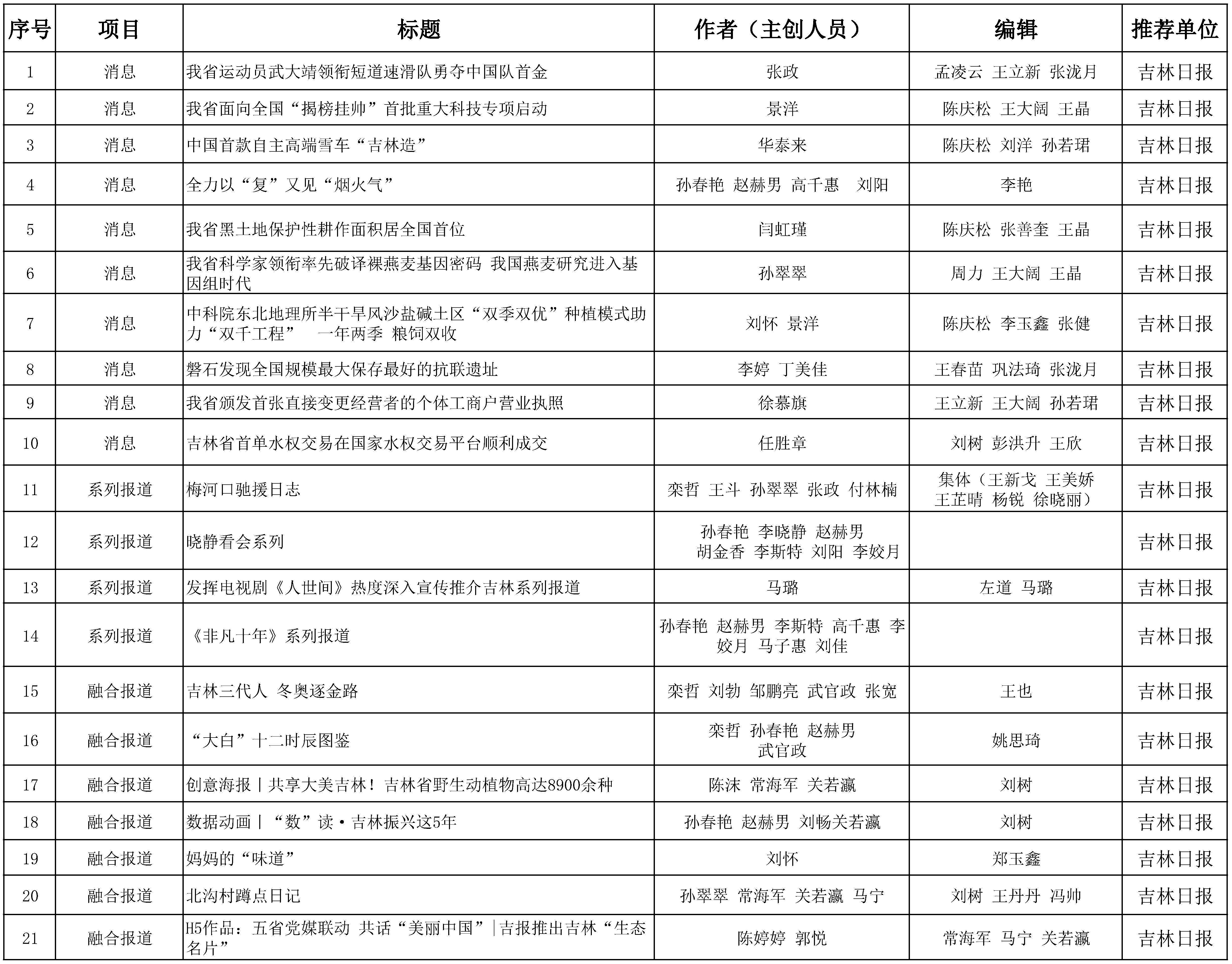 | 序号 | 项目 | 标题 | 作者（主创人员） | 编辑 | 推荐单位 |
|---|---|---|---|---|---|
| 1 | 消息 | 我省运动员武大靖领衔短道速滑队勇夺中国队首金 | 张政 | 孟凌云 王立新 张泷月 | 吉林日报 |
| 2 | 消息 | 我省面向全国“揭榜挂帅”首批重大科技专项启动 | 景洋 | 陈庆松 王大阔 王晶 | 吉林日报 |
| 3 | 消息 | 中国首款自主高端雪车“吉林造” | 华泰来 | 陈庆松 刘洋 孙若珺 | 吉林日报 |
| 4 | 消息 | 全力以“复”又见“烟火气” | 孙春艳 赵赫男 高千惠 刘阳 | 李艳 | 吉林日报 |
| 5 | 消息 | 我省黑土地保护性耕作面积居全国首位 | 闫虹瑾 | 陈庆松 张善奎 王晶 | 吉林日报 |
| 6 | 消息 | 我省科学家领衔率先破译裸燕麦基因密码 我国燕麦研究进入基因组时代 | 孙翠翠 | 周力 王大阔 王晶 | 吉林日报 |
| 7 | 消息 | 中科院东北地理所半干旱风沙盐碱土区“双季双优”种植模式助力“双千工程” 一年两季 粮饲双收 | 刘怀 景洋 | 陈庆松 李玉鑫 张健 | 吉林日报 |
| 8 | 消息 | 磐石发现全国规模最大保存最好的抗联遗址 | 李婷 丁美佳 | 王春苗 巩法琦 张泷月 | 吉林日报 |
| 9 | 消息 | 我省颁发首张直接变更经营者的个体工商户营业执照 | 徐慕旗 | 王立新 王大阔 孙若珺 | 吉林日报 |
| 10 | 消息 | 吉林省首单水权交易在国家水权交易平台顺利成交 | 任胜章 | 刘树 彭洪升 王欣 | 吉林日报 |
| 11 | 系列报道 | 梅河口驰援日志 | 栾哲 王斗 孙翠翠 张政 付林楠 | 集体（王新戈 王美娇 王芷晴 杨锐 徐晓丽） | 吉林日报 |
| 12 | 系列报道 | 晓静看会系列 | 孙春艳 李晓静 赵赫男 胡金香 李斯特 刘阳 李姣月 |  | 吉林日报 |
| 13 | 系列报道 | 发挥电视剧《人世间》热度深入宣传推介吉林系列报道 | 马璐 | 左道 马璐 | 吉林日报 |
| 14 | 系列报道 | 《非凡十年》系列报道 | 孙春艳 赵赫男 李斯特 高千惠 李姣月 马子惠 刘佳 |  | 吉林日报 |
| 15 | 融合报道 | 吉林三代人 冬奥逐金路 | 栾哲 刘勃 邹鹏亮 武官政 张宽 | 王也 | 吉林日报 |
| 16 | 融合报道 | “大白”十二时辰图鉴 | 栾哲 孙春艳 赵赫男 武官政 | 姚思琦 | 吉林日报 |
| 17 | 融合报道 | 创意海报丨共享大美吉林！吉林省野生动植物高达8900余种 | 陈沫 常海军 关若瀛 | 刘树 | 吉林日报 |
| 18 | 融合报道 | 数据动画丨“数”读·吉林振兴这5年 | 孙春艳 赵赫男 刘畅关若瀛 | 刘树 | 吉林日报 |
| 19 | 融合报道 | 妈妈的“味道” | 刘怀 | 郑玉鑫 | 吉林日报 |
| 20 | 融合报道 | 北沟村蹲点日记 | 孙翠翠 常海军 关若瀛 马宁 | 刘树 王丹丹 冯帅 | 吉林日报 |
| 21 | 融合报道 | H5作品：五省党媒联动 共话“美丽中国”｜吉报推出吉林“生态名片” | 陈婷婷 郭悦 | 常海军 马宁 关若瀛 | 吉林日报 |